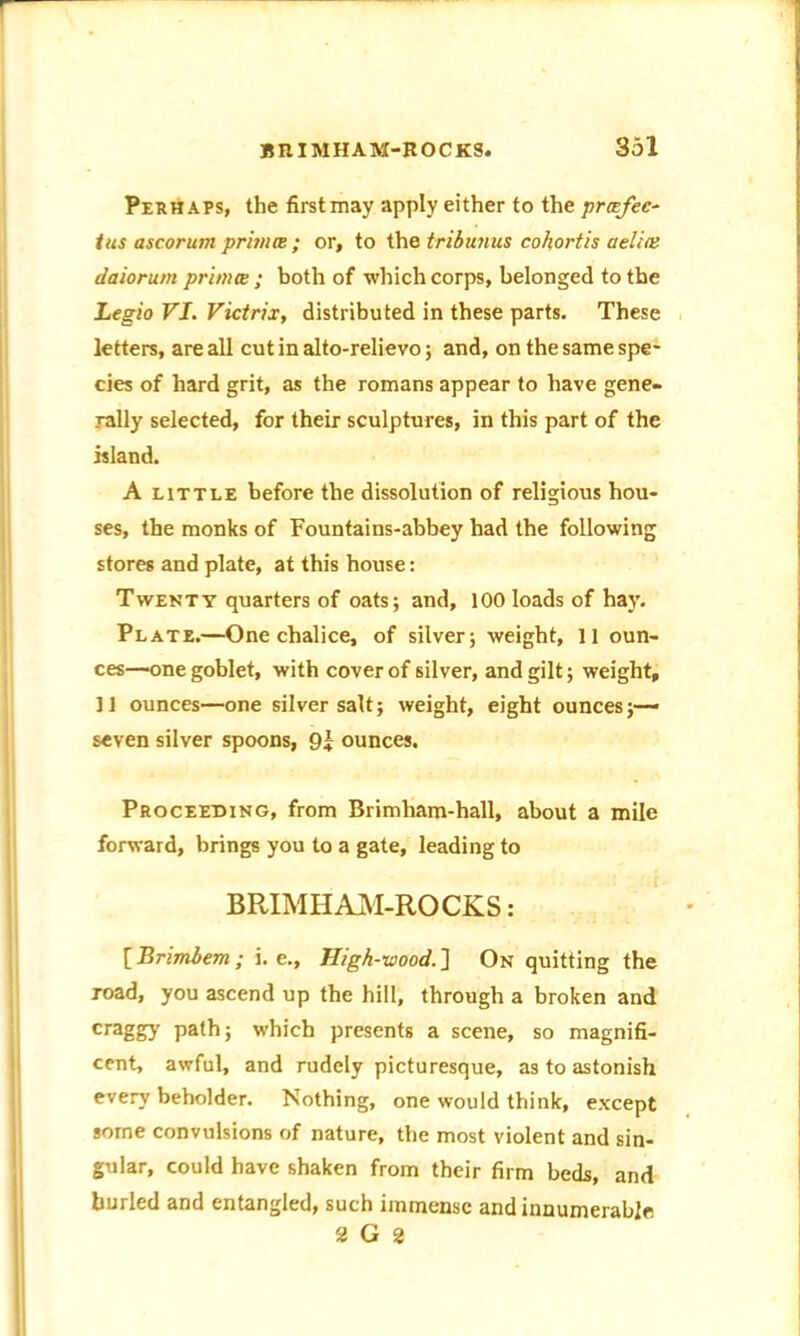 BRIMHAM-ROCKS. 351

Perhaps, the first may apply either to the præfectus ascorum primæ; or, to the tribunus cohortis aeliæ daiorum primæ; both of which corps, belonged to the Legio VI. Victrix, distributed in these parts. These letters, are all cut in alto-relievo; and, on the same species of hard grit, as the romans appear to have generally selected, for their sculptures, in this part of the island.

A little before the dissolution of religious houses, the monks of Fountains-abbey had the following stores and plate, at this house:

Twenty quarters of oats; and, 100 loads of hay.

Plate.—One chalice, of silver; weight, 11 ounces—one goblet, with cover of silver, and gilt; weight, 11 ounces—one silver salt; weight, eight ounces;—seven silver spoons, $9\frac{1}{4}$ ounces.

Proceeding, from Brimham-hall, about a mile forward, brings you to a gate, leading to

BRIMHAM-ROCKS:

[Brimbem; i. e., High-wood.] On quitting the road, you ascend up the hill, through a broken and craggy path; which presents a scene, so magnificent, awful, and rudely picturesque, as to astonish every beholder. Nothing, one would think, except some convulsions of nature, the most violent and singular, could have shaken from their firm beds, and hurled and entangled, such immense and innumerable

2 G 2